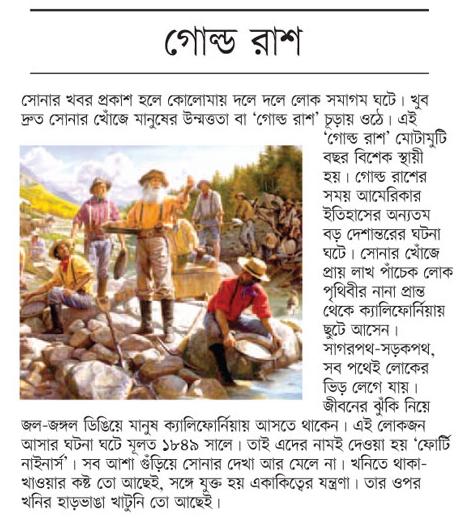 গোল্ড রাশ

সোনার খবর প্রকাশ হলে কোলোমায় দলে দলে লোক সমাগম ঘটে। খুব দ্রুত সোনার খোঁজে মানুষের উন্মত্ততা বা 'গোল্ড রাশ' চূড়ায় ওঠে। এই 'গোল্ড রাশ' মোটামুটি বছর বিশেক স্থায়ী হয়। গোল্ড রাশের সময় আমেরিকার ইতিহাসের অন্যতম বড় দেশান্তরের ঘটনা ঘটে। সোনার খোঁজে প্রায় লাখ পাঁচেক লোক পৃথিবীর নানা প্রান্ত থেকে ক্যালিফোর্নিয়ায় ছুটে আসেন। সাগরপথ-সড়কপথ, সব পথেই লোকের ভিড় লেগে যায়। জীবনের ঝুঁকি নিয়ে জল-জঙ্গল ডিঙিয়ে মানুষ ক্যালিফোর্নিয়ায় আসতে থাকেন। এই লোকজন আসার ঘটনা ঘটে মূলত ১৮৪৯ সালে। তাই এদের নামই দেওয়া হয় 'ফোর্টি নাইনার্স'। সব আশা গুঁড়িয়ে সোনার দেখা আর মেলে না। খনিতে থাকা-খাওয়ার কষ্ট তো আছেই, সঙ্গে যুক্ত হয় একাকিত্বের যন্ত্রণা। তার ওপর খনির হাড়ভাঙা খাটুনি তো আছেই।